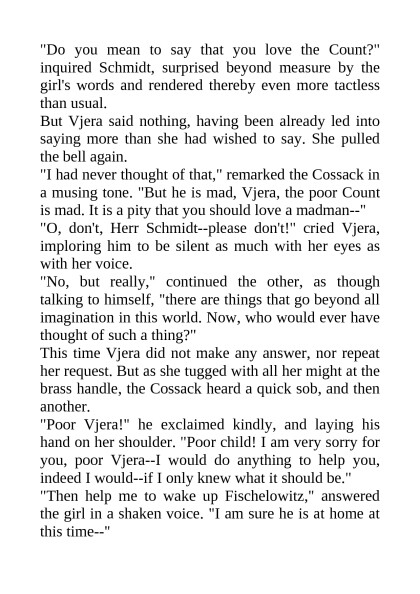 "Do you mean to say that you love the Count?" inquired Schmidt, surprised beyond measure by the girl's words and rendered thereby even more tactless than usual.

But Vjera said nothing, having been already led into saying more than she had wished to say. She pulled the bell again.

"I had never thought of that," remarked the Cossack in a musing tone. "But he is mad, Vjera, the poor Count is mad. It is a pity that you should love a madman--"

"O, don't, Herr Schmidt--please don't!" cried Vjera, imploring him to be silent as much with her eyes as with her voice.

"No, but really," continued the other, as though talking to himself, "there are things that go beyond all imagination in this world. Now, who would ever have thought of such a thing?"

This time Vjera did not make any answer, nor repeat her request. But as she tugged with all her might at the brass handle, the Cossack heard a quick sob, and then another.

"Poor Vjera!" he exclaimed kindly, and laying his hand on her shoulder. "Poor child! I am very sorry for you, poor Vjera--I would do anything to help you, indeed I would--if I only knew what it should be."

"Then help me to wake up Fischelowitz," answered the girl in a shaken voice. "I am sure he is at home at this time--"